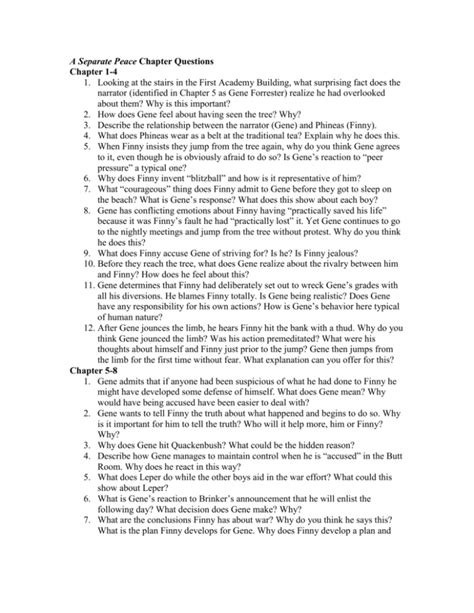 A Separate Peace Chapter Questions
Chapter 1-4

1. Looking at the stairs in the First Academy Building, what surprising fact does the narrator (identified in Chapter 5 as Gene Forrester) realize he had overlooked about them? Why is this important?
2. How does Gene feel about having seen the tree? Why?
3. Describe the relationship between the narrator (Gene) and Phineas (Finny).
4. What does Phineas wear as a belt at the traditional tea? Explain why he does this.
5. When Finny insists they jump from the tree again, why do you think Gene agrees to it, even though he is obviously afraid to do so? Is Gene's reaction to "peer pressure" a typical one?
6. Why does Finny invent "blitzball" and how is it representative of him?
7. What "courageous" thing does Finny admit to Gene before they got to sleep on the beach? What is Gene's response? What does this show about each boy?
8. Gene has conflicting emotions about Finny having "practically saved his life" because it was Finny's fault he had "practically lost" it. Yet Gene continues to go to the nightly meetings and jump from the tree without protest. Why do you think he does this?
9. What does Finny accuse Gene of striving for? Is he? Is Finny jealous?
10. Before they reach the tree, what does Gene realize about the rivalry between him and Finny? How does he feel about this?
11. Gene determines that Finny had deliberately set out to wreck Gene's grades with all his diversions. He blames Finny totally. Is Gene being realistic? Does Gene have any responsibility for his own actions? How is Gene's behavior here typical of human nature?
12. After Gene jounces the limb, he hears Finny hit the bank with a thud. Why do you think Gene jounced the limb? Was his action premeditated? What were his thoughts about himself and Finny just prior to the jump? Gene then jumps from the limb for the first time without fear. What explanation can you offer for this?

Chapter 5-8

1. Gene admits that if anyone had been suspicious of what he had done to Finny he might have developed some defense of himself. What does Gene mean? Why would have being accused have been easier to deal with?
2. Gene wants to tell Finny the truth about what happened and begins to do so. Why is it important for him to tell the truth? Who will it help more, him or Finny? Why?
3. Why does Gene hit Quackenbush? What could be the hidden reason?
4. Describe how Gene manages to maintain control when he is "accused" in the Butt Room. Why does he react in this way?
5. What does Leper do while the other boys aid in the war effort? What could this show about Leper?
6. What is Gene's reaction to Brinker's announcement that he will enlist the following day? What decision does Gene make? Why?
7. What are the conclusions Finny has about war? Why do you think he says this? What is the plan Finny develops for Gene. Why does Finny develop a plan and